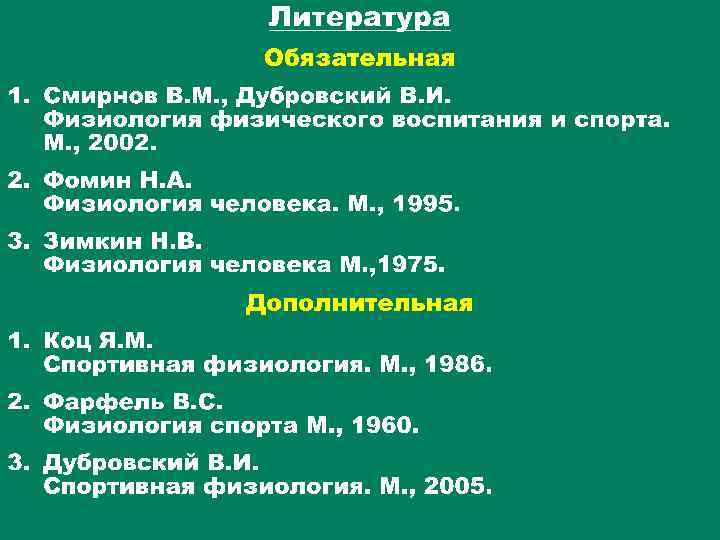 Литература

Обязательная

1. Смирнов В.М., Дубровский В.И. Физиология физического воспитания и спорта. М., 2002.

2. Фомин Н.А. Физиология человека. М., 1995.

3. Зимкин Н.В. Физиология человека М.,1975.

Дополнительная

1. Коц Я.М. Спортивная физиология. М., 1986.

2. Фарфель В.С. Физиология спорта М., 1960.

3. Дубровский В.И. Спортивная физиология. М., 2005.